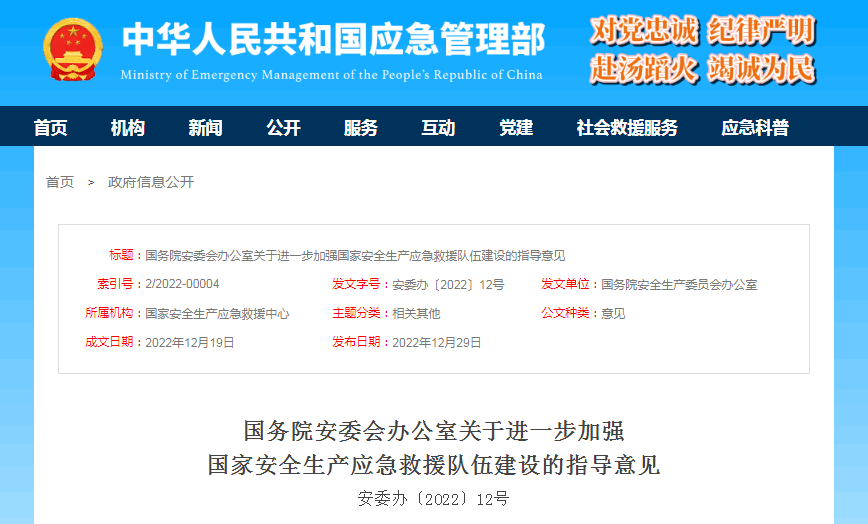 中华人民共和国应急管理部
Ministry of Emergency Management of the People's Republic of China

对党忠诚 纪律严明
赴汤蹈火 竭诚为民

首页 机构 新闻 公开 服务 互动 党建 社会救援服务 应急科普

首页 > 政府信息公开

标题：国务院安委会办公室关于进一步加强国家安全生产应急救援队伍建设的指导意见

索引号：2/2022-00004
发文字号：安委办〔2022〕12号
发文单位：国务院安全生产委员会办公室
所属机构：国家安全生产应急救援中心
主题分类：相关其他
公文种类：意见
成文日期：2022年12月19日
发布日期：2022年12月29日

国务院安委会办公室关于进一步加强
国家安全生产应急救援队伍建设的指导意见
安委办〔2022〕12号